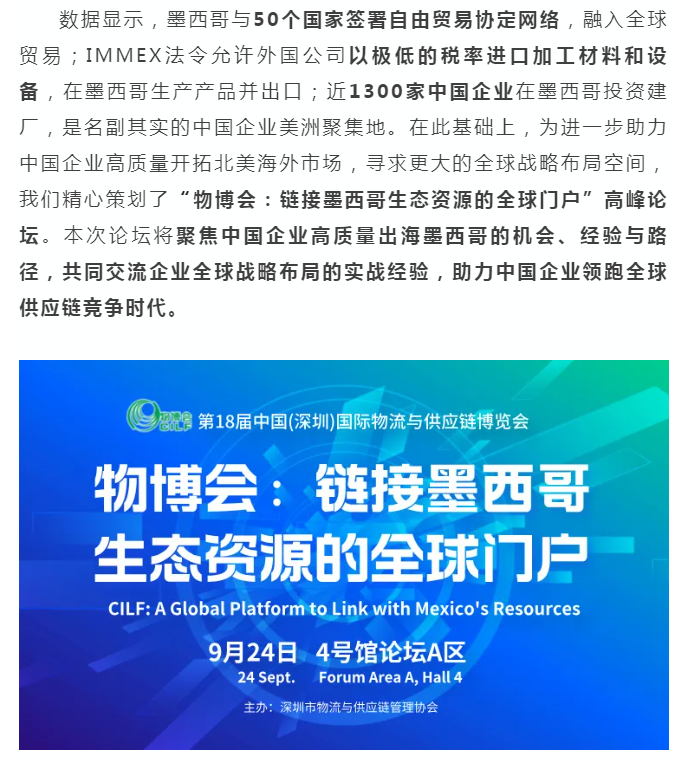 数据显示，墨西哥与50个国家签署自由贸易协定网络，融入全球贸易；IMMEX法令允许外国公司以极低的税率进口加工材料和设备，在墨西哥生产产品并出口；近1300家中国企业在墨西哥投资建厂，是名副其实的中国企业美洲聚集地。在此基础上，为进一步助力中国企业高质量开拓北美海外市场，寻求更大的全球战略布局空间，我们精心策划了“物博会：链接墨西哥生态资源的全球门户”高峰论坛。本次论坛将聚焦中国企业高质量出海墨西哥的机会、经验与路径，共同交流企业全球战略布局的实战经验，助力中国企业领跑全球供应链竞争时代。

物博会 CILF 第18届中国(深圳)国际物流与供应链博览会

物博会：链接墨西哥生态资源的全球门户

CILF: A Global Platform to Link with Mexico's Resources

9月24日 4号馆论坛A区
24 Sept. Forum Area A, Hall 4

主办：深圳市物流与供应链管理协会